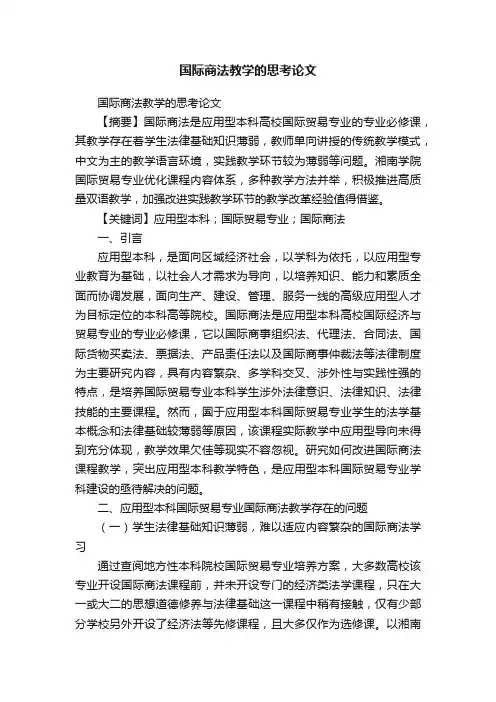 国际商法教学的思考论文

国际商法教学的思考论文

【摘要】国际商法是应用型本科高校国际贸易专业的专业必修课，其教学存在着学生法律基础知识薄弱，教师单向讲授的传统教学模式，中文为主的教学语言环境，实践教学环节较为薄弱等问题。湘南学院国际贸易专业优化课程内容体系，多种教学方法并举，积极推进高质量双语教学，加强改进实践教学环节的教学改革经验值得借鉴。

【关键词】应用型本科；国际贸易专业；国际商法

一、引言

应用型本科，是面向区域经济社会，以学科为依托，以应用型专业教育为基础，以社会人才需求为导向，以培养知识、能力和素质全面而协调发展，面向生产、建设、管理、服务一线的高级应用型人才为目标定位的本科高等院校。国际商法是应用型本科高校国际经济与贸易专业的专业必修课，它以国际商事组织法、代理法、合同法、国际货物买卖法、票据法、产品责任法以及国际商事仲裁法等法律制度为主要研究内容，具有内容繁杂、多学科交叉、涉外性与实践性强的特点，是培养国际贸易专业本科学生涉外法律意识、法律知识、法律技能的主要课程。然而，囿于应用型本科国际贸易专业学生的法学基本概念和法律基础较薄弱等原因，该课程实际教学中应用型导向未得到充分体现，教学效果欠佳等现实不容忽视。研究如何改进国际商法课程教学，突出应用型本科教学特色，是应用型本科国际贸易专业学科建设的亟待解决的问题。

二、应用型本科国际贸易专业国际商法教学存在的问题

（一）学生法律基础知识薄弱，难以适应内容繁杂的国际商法学习

通过查阅地方性本科院校国际贸易专业培养方案，大多数高校该专业开设国际商法课程前，并未开设专门的经济类法学课程，只在大一或大二的思想道德修养与法律基础这一课程中稍有接触，仅有少部分学校另外开设了经济法等先修课程，且大多仅作为选修课。以湘南